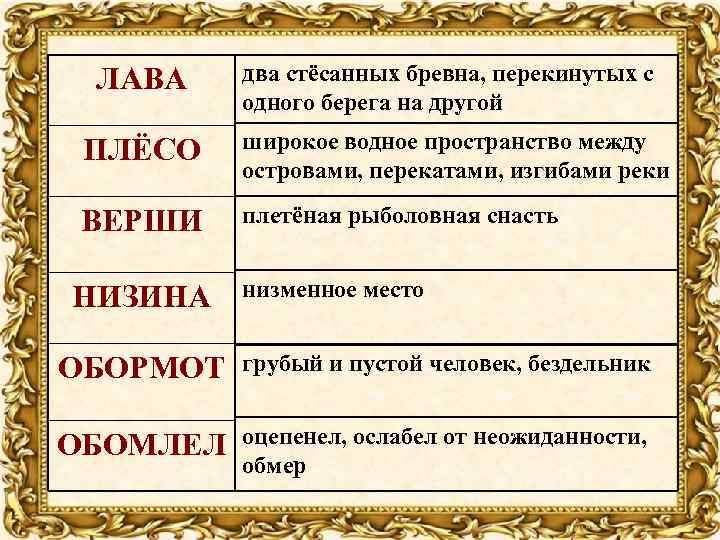 | ЛАВА | два стёсанных бревна, перекинутых с одного берега на другой |
|---|---|
| ПЛЁСО | широкое водное пространство между островами, перекатами, изгибами реки |
| ВЕРШИ | плетёная рыболовная снасть |
| НИЗИНА | низменное место |
| ОБОРМОТ | грубый и пустой человек, бездельник |
| ОБОМЛЕЛ | оцепенел, ослабел от неожиданности, обмер |